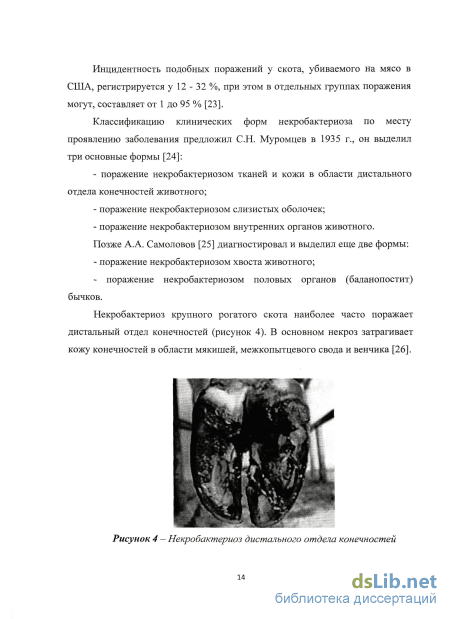 Инцидентность подобных поражений у скота, убиваемого на мясо в США, регистрируется у 12 - 32 %, при этом в отдельных группах поражения могут, составляет от 1 до 95 % [23].

Классификацию клинических форм некробактериоза по месту проявлению заболевания предложил С.Н. Муромцев в 1935 г., он выделил три основные формы [24]:

- поражение некробактериозом тканей и кожи в области дистального отдела конечностей животного;

- поражение некробактериозом слизистых оболочек;

- поражение некробактериозом внутренних органов животного.

Позже А.А. Самоловов [25] диагностировал и выделил еще две формы:

- поражение некробактериозом хвоста животного;

- поражение некробактериозом половых органов (баланопостит) бычков.

Некробактериоз крупного рогатого скота наиболее часто поражает дистальный отдел конечностей (рисунок 4). В основном некроз затрагивает кожу конечностей в области мякишей, межкопытцевого свода и венчика [26].

Рисунок 4 – Некробактериоз дистального отдела конечностей

14

dsLib.net
библиотека диссертаций